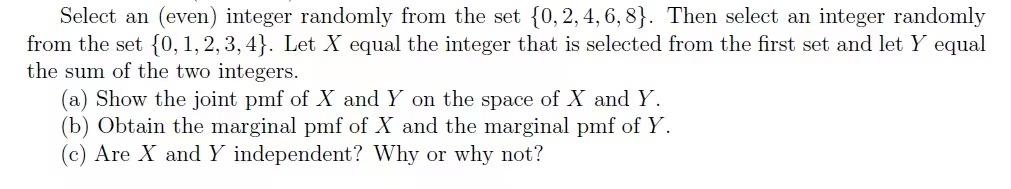 Select an (even) integer randomly from the set $\{0, 2, 4, 6, 8\}$. Then select an integer randomly from the set $\{0, 1, 2, 3, 4\}$. Let $X$ equal the integer that is selected from the first set and let $Y$ equal the sum of the two integers.

(a) Show the joint pmf of $X$ and $Y$ on the space of $X$ and $Y$.
(b) Obtain the marginal pmf of $X$ and the marginal pmf of $Y$.
(c) Are $X$ and $Y$ independent? Why or why not?